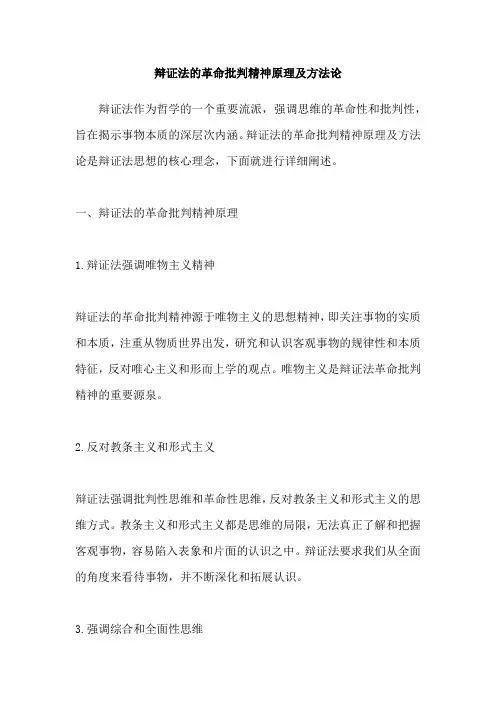 辩证法的革命批判精神原理及方法论

辩证法作为哲学的一个重要流派，强调思维的革命性和批判性，旨在揭示事物本质的深层次内涵。辩证法的革命批判精神原理及方法论是辩证法思想的核心理念，下面就进行详细阐述。

一、辩证法的革命批判精神原理

1.辩证法强调唯物主义精神

辩证法的革命批判精神源于唯物主义的思想精神，即关注事物的实质和本质，注重从物质世界出发，研究和认识客观事物的规律性和本质特征，反对唯心主义和形而上学的观点。唯物主义是辩证法革命批判精神的重要源泉。

2.反对教条主义和形式主义

辩证法强调批判性思维和革命性思维，反对教条主义和形式主义的思维方式。教条主义和形式主义都是思维的局限，无法真正了解和把握客观事物，容易陷入表象和片面的认识之中。辩证法要求我们从全面的角度来看待事物，并不断深化和拓展认识。

3.强调综合和全面性思维